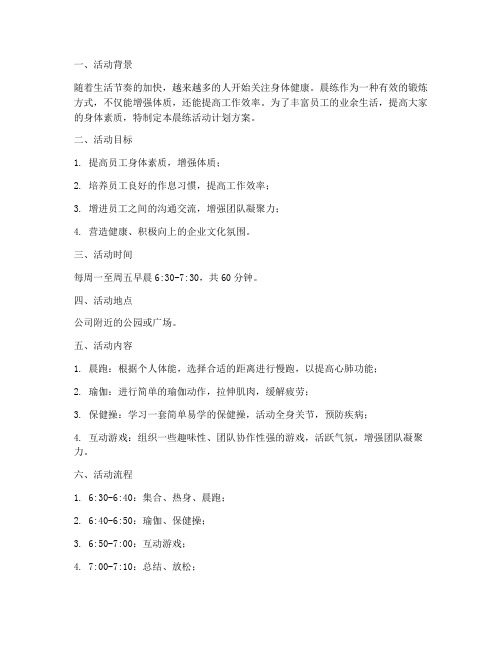 一、活动背景

随着生活节奏的加快，越来越多的人开始关注身体健康。晨练作为一种有效的锻炼方式，不仅能增强体质，还能提高工作效率。为了丰富员工的业余生活，提高大家的身体素质，特制定本晨练活动计划方案。

二、活动目标

1. 提高员工身体素质，增强体质；

2. 培养员工良好的作息习惯，提高工作效率；

3. 增进员工之间的沟通交流，增强团队凝聚力；

4. 营造健康、积极向上的企业文化氛围。

三、活动时间

每周一至周五早晨 6:30-7:30，共 60 分钟。

四、活动地点

公司附近的公园或广场。

五、活动内容

1. 晨跑：根据个人体能，选择合适的距离进行慢跑，以提高心肺功能；

2. 瑜伽：进行简单的瑜伽动作，拉伸肌肉，缓解疲劳；

3. 保健操：学习一套简单易学的保健操，活动全身关节，预防疾病；

4. 互动游戏：组织一些趣味性、团队协作性强的游戏，活跃气氛，增强团队凝聚力。

六、活动流程

1. 6:30-6:40：集合、热身、晨跑；

2. 6:40-6:50：瑜伽、保健操；

3. 6:50-7:00：互动游戏；

4. 7:00-7:10：总结、放松；